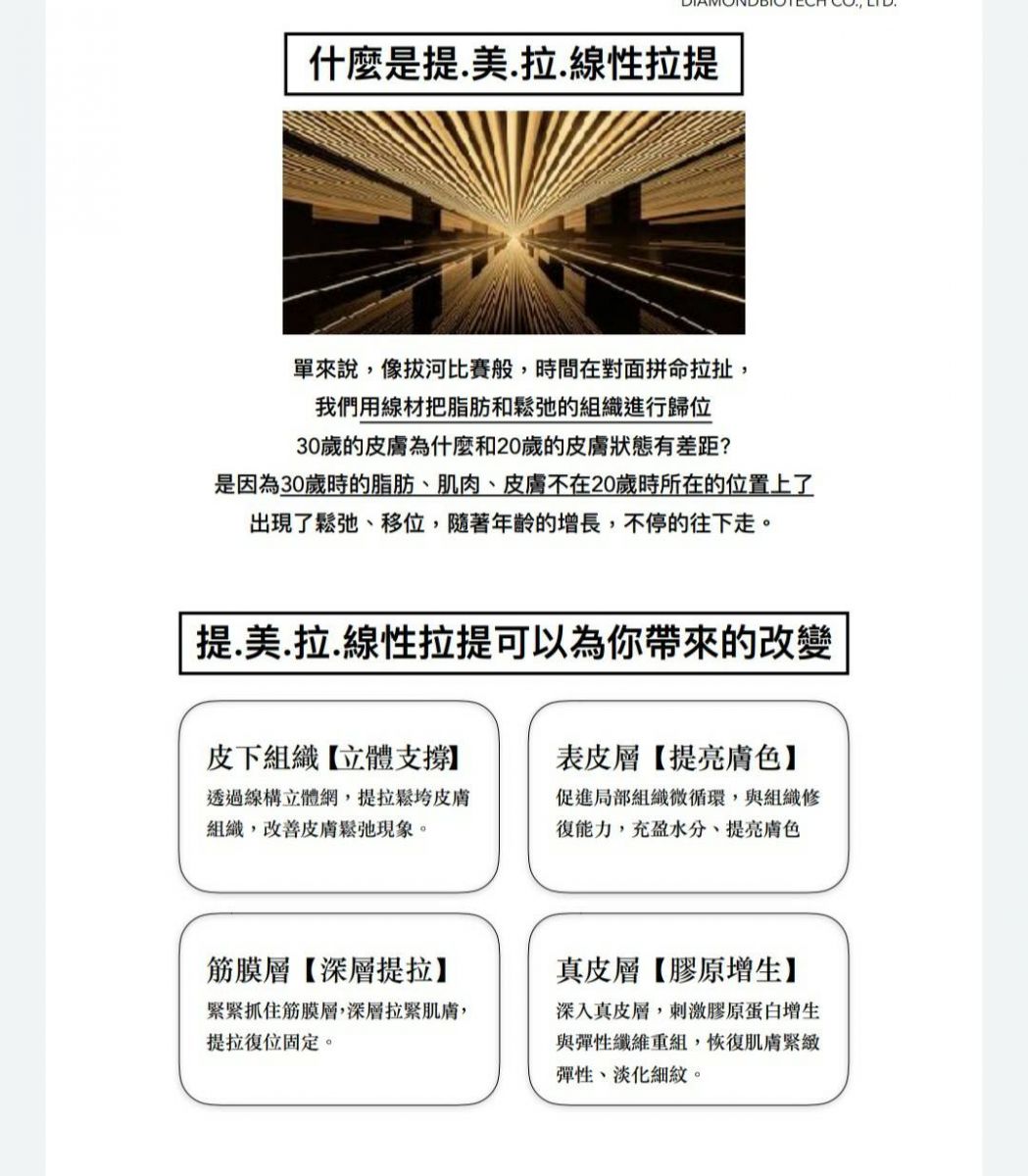 DIAMONDBIOTECH CO., LTD.

什麼是提.美.拉.線性拉提

單來說，像拔河比賽般，時間在對面拼命拉扯，
我們用線材把脂肪和鬆弛的組織進行歸位
30歲的皮膚為什麼和20歲的皮膚狀態有差距?
是因為30歲時的脂肪、肌肉、皮膚不在20歲時所在的位置上了
出現了鬆弛、移位，隨著年齡的增長，不停的往下走。

提.美.拉.線性拉提可以為你帶來的改變

皮下組織【立體支撐】
透過線構立體網，提拉鬆垮皮膚組織，改善皮膚鬆弛現象。

表皮層【提亮膚色】
促進局部組織微循環，與組織修復能力，充盈水分、提亮膚色

筋膜層【深層提拉】
緊緊抓住筋膜層,深層拉緊肌膚,提拉復位固定。

真皮層【膠原增生】
深入真皮層，刺激膠原蛋白增生與彈性纖維重組，恢復肌膚緊緻彈性、淡化細紋。